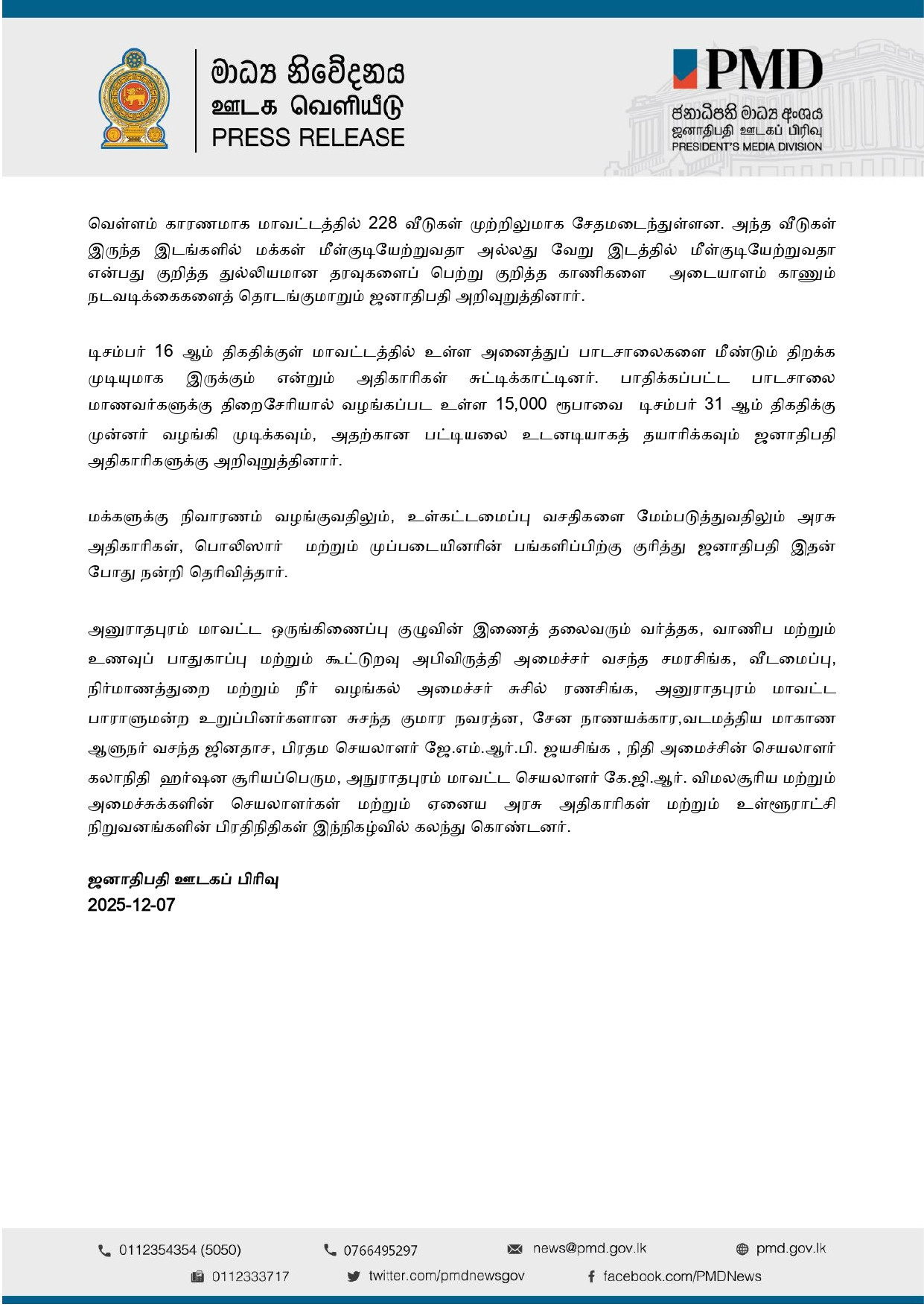 මාධ්‍ය නිවේදනය
ஊடக வெளியீடு
PRESS RELEASE

PMD
ජනාධිපති මාධ්‍ය අංශය
ஜனாதிபதி ஊடகப் பிரிவு
PRESIDENT'S MEDIA DIVISION

வெள்ளம் காரணமாக மாவட்டத்தில் 228 வீடுகள் முற்றிலுமாக சேதமடைந்துள்ளன. அந்த வீடுகள் இருந்த இடங்களில் மக்கள் மீள்குடியேற்றுவதா அல்லது வேறு இடத்தில் மீள்குடியேற்றுவதா என்பது குறித்த துல்லியமான தரவுகளைப் பெற்று குறித்த காணிகளை அடையாளம் காணும் நடவடிக்கைகளைத் தொடங்குமாறும் ஜனாதிபதி அறிவுறுத்தினார்.

டிசம்பர் 16 ஆம் திகதிக்குள் மாவட்டத்தில் உள்ள அனைத்துப் பாடசாலைகளை மீண்டும் திறக்க முடியுமாக இருக்கும் என்றும் அதிகாரிகள் சுட்டிக்காட்டினர். பாதிக்கப்பட்ட பாடசாலை மாணவர்களுக்கு திறைசேரியால் வழங்கப்பட உள்ள 15,000 ரூபாவை டிசம்பர் 31 ஆம் திகதிக்கு முன்னர் வழங்கி முடிக்கவும், அதற்கான பட்டியலை உடனடியாகத் தயாரிக்கவும் ஜனாதிபதி அதிகாரிகளுக்கு அறிவுறுத்தினார்.

மக்களுக்கு நிவாரணம் வழங்குவதிலும், உள்கட்டமைப்பு வசதிகளை மேம்படுத்துவதிலும் அரசு அதிகாரிகள், பொலிஸார் மற்றும் முப்படையினரின் பங்களிப்பிற்கு குரித்து ஜனாதிபதி இதன் போது நன்றி தெரிவித்தார்.

அனுராதபுரம் மாவட்ட ஒருங்கிணைப்பு குழுவின் இணைத் தலைவரும் வர்த்தக, வாணிப மற்றும் உணவுப் பாதுகாப்பு மற்றும் கூட்டுறவு அபிவிருத்தி அமைச்சர் வசந்த சமரசிங்க, வீடமைப்பு, நிர்மாணத்துறை மற்றும் நீர் வழங்கல் அமைச்சர் சுசில் ரணசிங்க, அனுராதபுரம் மாவட்ட பாராளுமன்ற உறுப்பினர்களான சுசந்த குமார நவரத்ன, சேன நாணயக்கார,வடமத்திய மாகாண ஆளுநர் வசந்த ஜினதாச, பிரதம செயலாளர் ஜே.எம்.ஆர்.பி. ஜயசிங்க , நிதி அமைச்சின் செயலாளர் கலாநிதி ஹர்ஷன சூரியப்பெரும, அநுராதபுரம் மாவட்ட செயலாளர் கே.ஜி.ஆர். விமலசூரிய மற்றும் அமைச்சுக்களின் செயலாளர்கள் மற்றும் ஏனைய அரசு அதிகாரிகள் மற்றும் உள்ளூராட்சி நிறுவனங்களின் பிரதிநிதிகள் இந்நிகழ்வில் கலந்து கொண்டனர்.

ஜனாதிபதி ஊடகப் பிரிவு
2025-12-07

0112354354 (5050) 0766495297 news@pmd.gov.lk pmd.gov.lk
0112333717 twitter.com/pmdnewsgov facebook.com/PMDNews